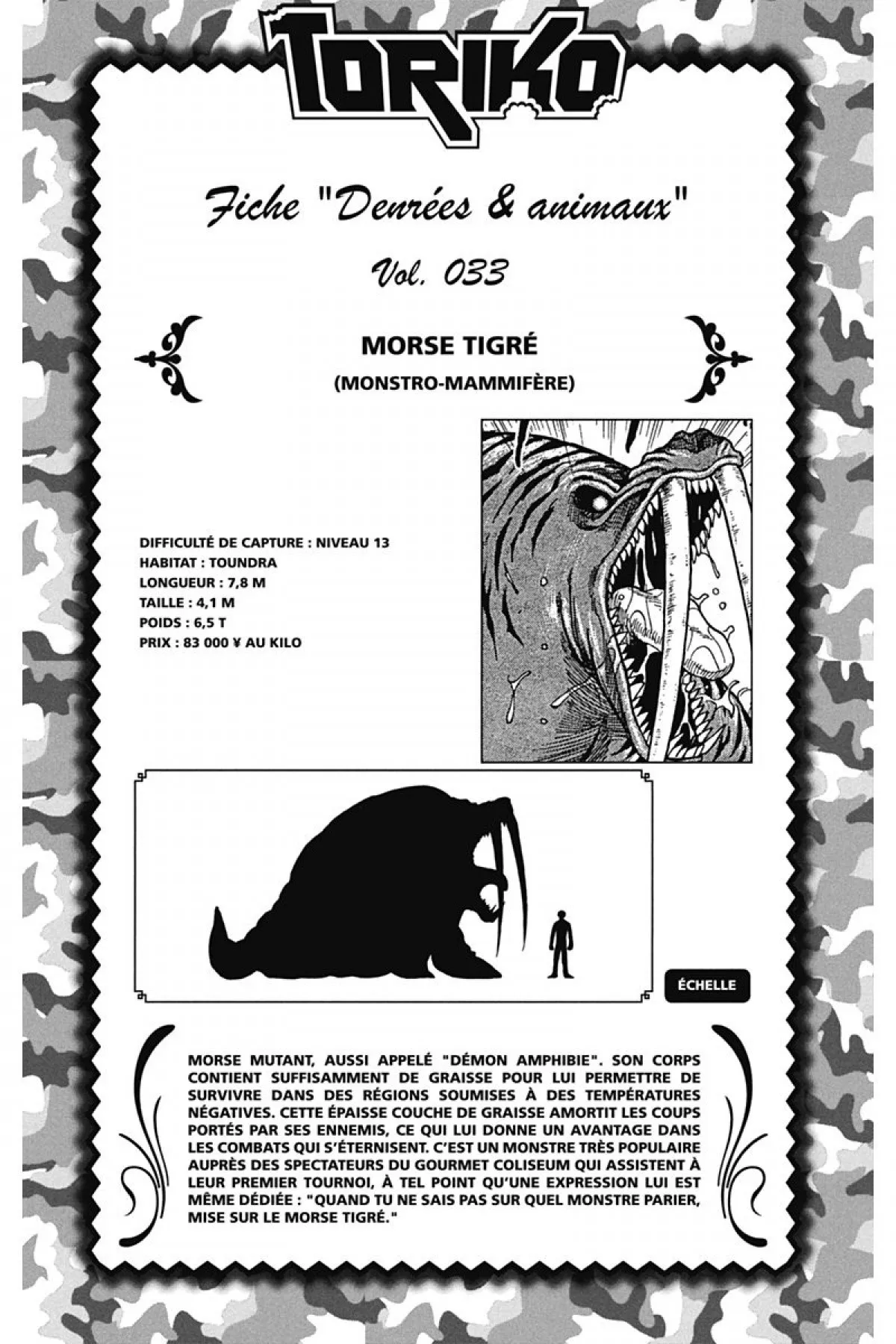 TORIKO

Fiche "Denrées & animaux"

Vol. 033

MORSE TIGRÉ

(MONSTRO-MAMMIFÈRE)

DIFFICULTÉ DE CAPTURE : NIVEAU 13
HABITAT : TOUNDRA
LONGUEUR : 7,8 M
TAILLE : 4,1 M
POIDS : 6,5 T
PRIX : 83 000 ¥ AU KILO

ÉCHELLE

MORSE MUTANT, AUSSI APPELÉ "DÉMON AMPHIBIE". SON CORPS CONTIENT SUFFISAMMENT DE GRAISSE POUR LUI PERMETTRE DE SURVIVRE DANS DES RÉGIONS SOUMISES À DES TEMPÉRATURES NÉGATIVES. CETTE ÉPAISSE COUCHE DE GRAISSE AMORTIT LES COUPS PORTÉS PAR SES ENNEMIS, CE QUI LUI DONNE UN AVANTAGE DANS LES COMBATS QUI S'ÉTERNISENT. C'EST UN MONSTRE TRÈS POPULAIRE AUPRÈS DES SPECTATEURS DU GOURMET COLISEUM QUI ASSISTENT À LEUR PREMIER TOURNOI, À TEL POINT QU'UNE EXPRESSION LUI EST MÊME DÉDIÉE : "QUAND TU NE SAIS PAS SUR QUEL MONSTRE PARIER, MISE SUR LE MORSE TIGRÉ."